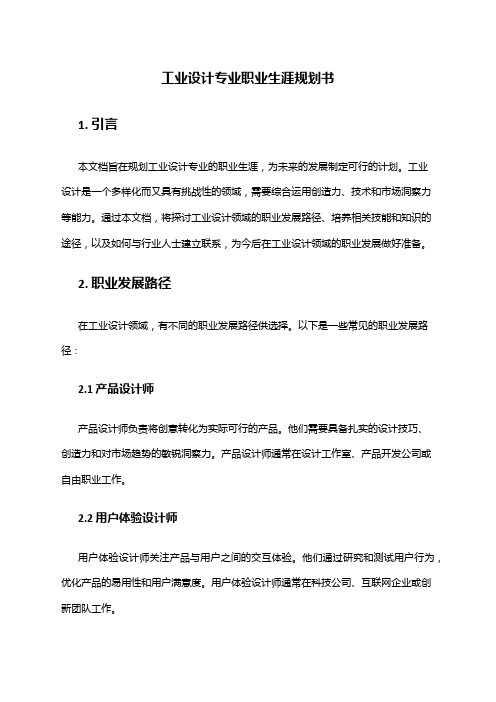 工业设计专业职业生涯规划书

1. 引言

本文档旨在规划工业设计专业的职业生涯，为未来的发展制定可行的计划。工业设计是一个多样化而又具有挑战性的领域，需要综合运用创造力、技术和市场洞察力等能力。通过本文档，将探讨工业设计领域的职业发展路径、培养相关技能和知识的途径，以及如何与行业人士建立联系，为今后在工业设计领域的职业发展做好准备。

2. 职业发展路径

在工业设计领域，有不同的职业发展路径供选择。以下是一些常见的职业发展路径：

2.1 产品设计师

产品设计师负责将创意转化为实际可行的产品。他们需要具备扎实的设计技巧、创造力和对市场趋势的敏锐洞察力。产品设计师通常在设计工作室、产品开发公司或自由职业工作。

2.2 用户体验设计师

用户体验设计师关注产品与用户之间的交互体验。他们通过研究和测试用户行为，优化产品的易用性和用户满意度。用户体验设计师通常在科技公司、互联网企业或创新团队工作。